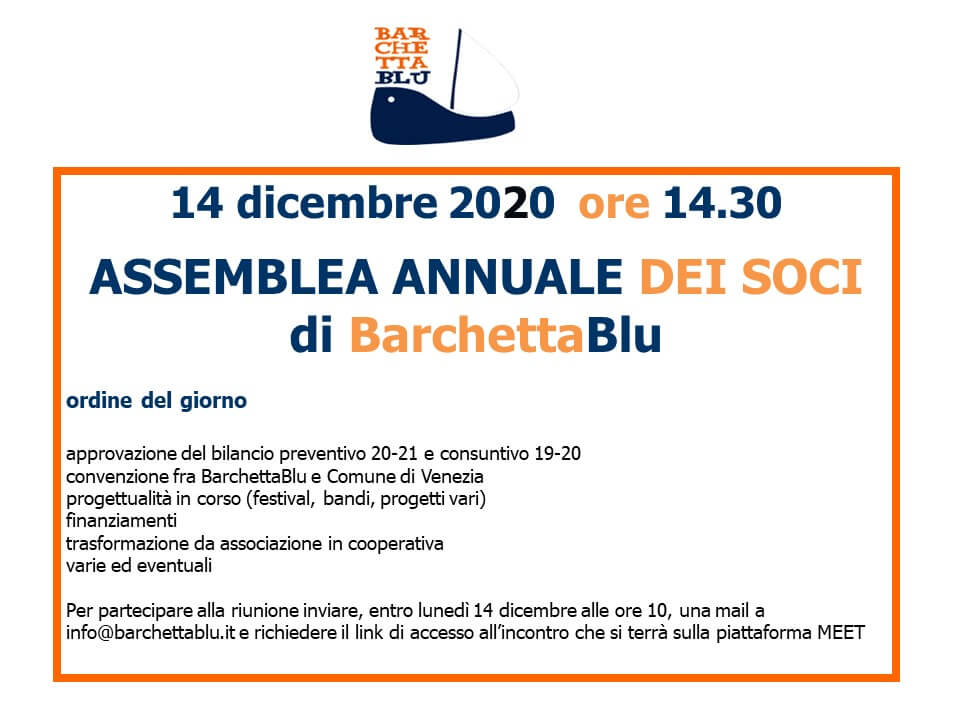 BAR
CHE
TTA
BLU

14 dicembre 2020 ore 14.30

ASSEMBLEA ANNUALE DEI SOCI
di BarchettaBlu

ordine del giorno

approvazione del bilancio preventivo 20-21 e consuntivo 19-20
convenzione fra BarchettaBlu e Comune di Venezia
progettualità in corso (festival, bandi, progetti vari)
finanziamenti
trasformazione da associazione in cooperativa
varie ed eventuali

Per partecipare alla riunione inviare, entro lunedì 14 dicembre alle ore 10, una mail a info@barchettablu.it e richiedere il link di accesso all'incontro che si terrà sulla piattaforma MEET